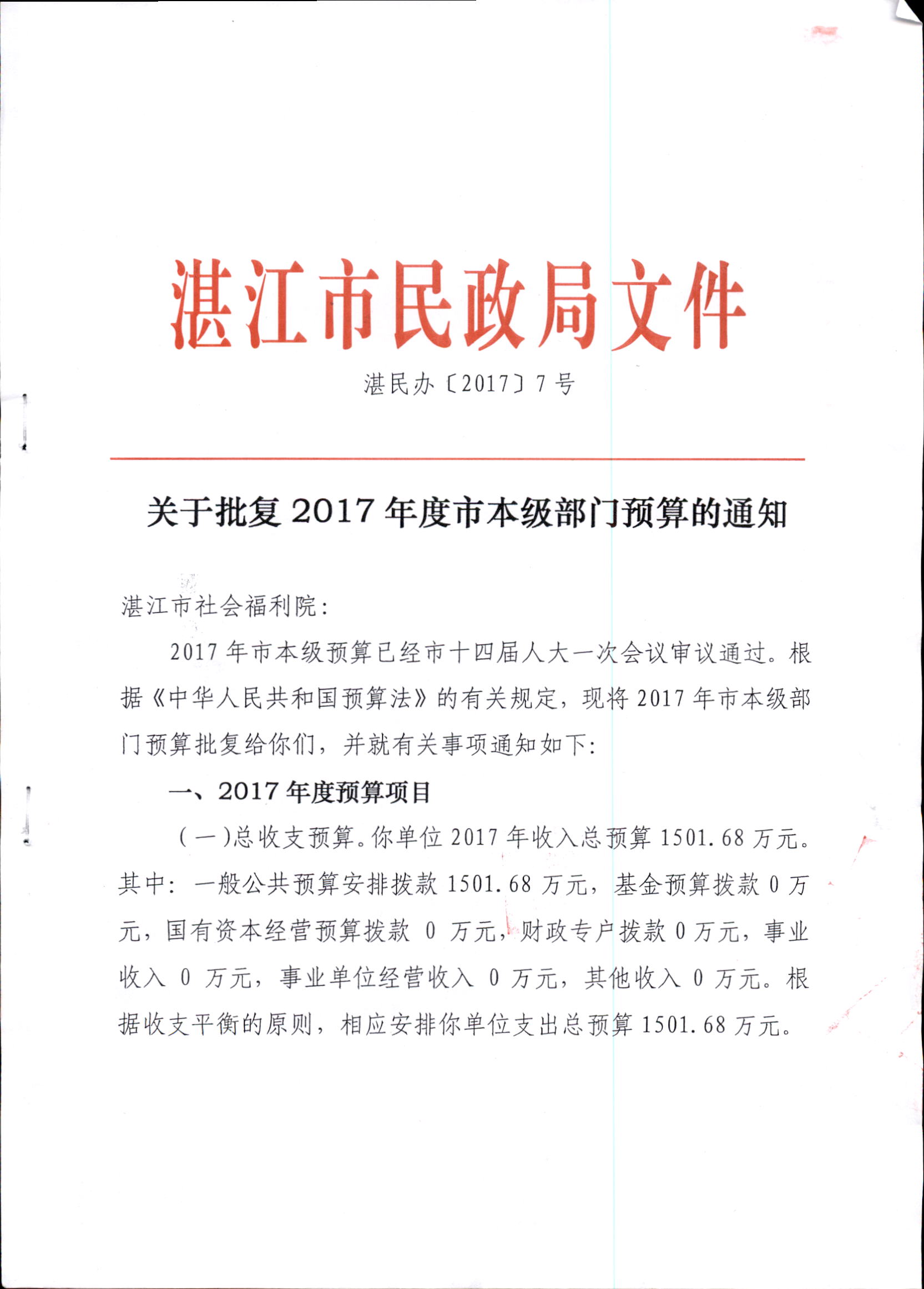 湛江市民政局文件

湛民办〔2017〕7号

关于批复2017年度市本级部门预算的通知

湛江市社会福利院:

2017年市本级预算已经市十四届人大一次会议审议通过。根据《中华人民共和国预算法》的有关规定，现将2017年市本级部门预算批复给你们，并就有关事项通知如下:

一、2017年度预算项目

(一)总收支预算。你单位2017年收入总预算1501.68万元。其中：一般公共预算安排拨款1501.68万元，基金预算拨款0万元，国有资本经营预算拨款 0 万元，财政专户拨款0万元，事业收入 0 万元，事业单位经营收入 0 万元，其他收入 0 万元。根据收支平衡的原则，相应安排你单位支出总预算1501.68万元。